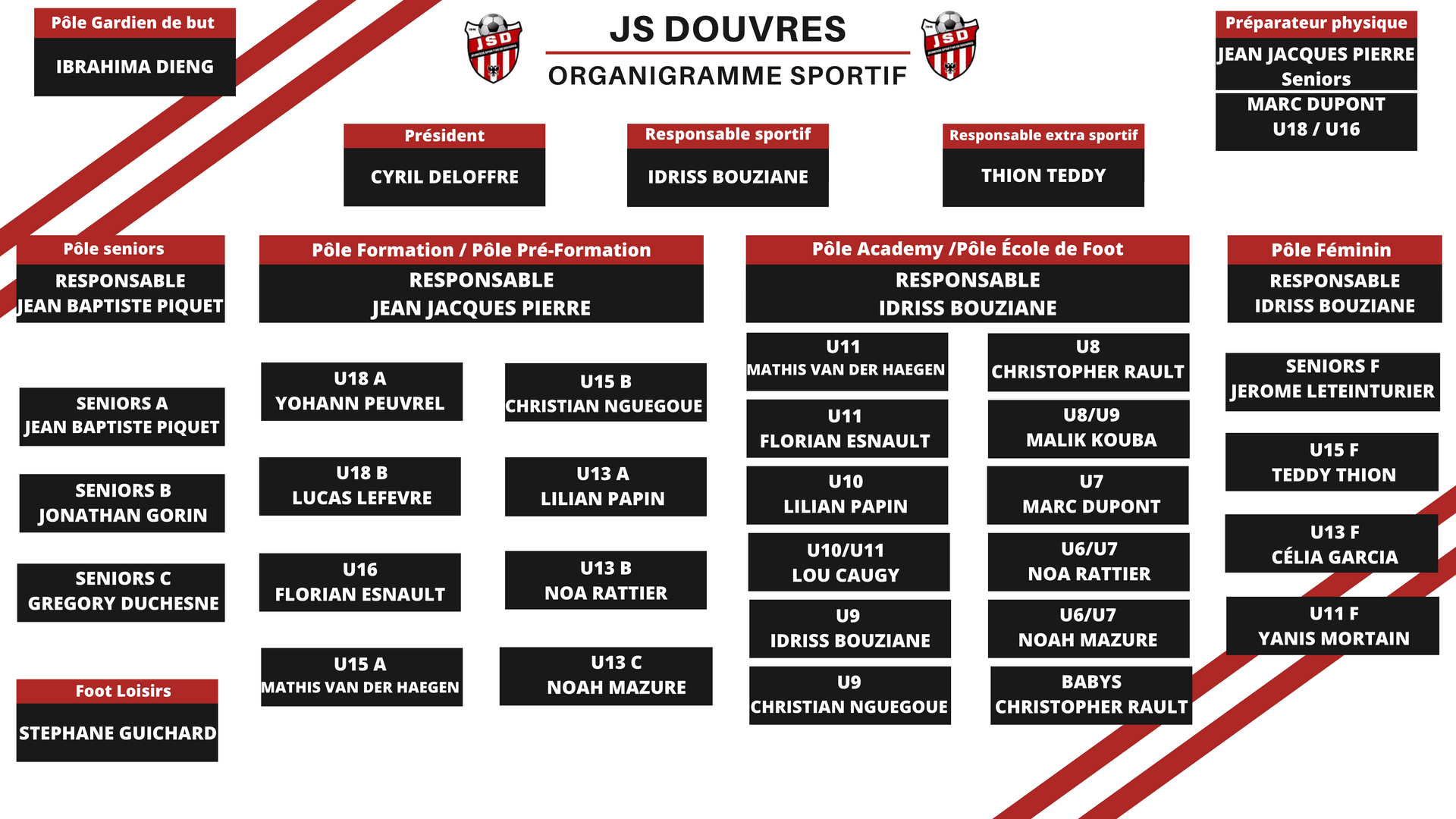 Pôle Gardien de but
IBRAHIMA DIENG

JSD

JS DOUVRES
ORGANIGRAMME SPORTIF

JSD

Préparateur physique
JEAN JACQUES PIERRE
Seniors
MARC DUPONT
U18 / U16

Président
CYRIL DELOFFRE

Responsable sportif
IDRISS BOUZIANE

Responsable extra sportif
THION TEDDY

Pôle seniors
RESPONSABLE
JEAN BAPTISTE PIQUET

SENIORS A
JEAN BAPTISTE PIQUET

SENIORS B
JONATHAN GORIN

SENIORS C
GREGORY DUCHESNE

Foot Loisirs
STEPHANE GUICHARD

Pôle Formation / Pôle Pré-Formation
RESPONSABLE
JEAN JACQUES PIERRE

U18 A
YOHANN PEUVREL

U18 B
LUCAS LEFEVRE

U16
FLORIAN ESNAULT

U15 A
MATHIS VAN DER HAEGEN

U15 B
CHRISTIAN NGUEGOUE

U13 A
LILIAN PAPIN

U13 B
NOA RATTIER

U13 C
NOAH MAZURE

Pôle Academy /Pôle École de Foot
RESPONSABLE
IDRISS BOUZIANE

U11
MATHIS VAN DER HAEGEN

U11
FLORIAN ESNAULT

U10
LILIAN PAPIN

U10/U11
LOU CAUGY

U9
IDRISS BOUZIANE

U9
CHRISTIAN NGUEGOUE

U8
CHRISTOPHER RAULT

U8/U9
MALIK KOUBA

U7
MARC DUPONT

U6/U7
NOA RATTIER

U6/U7
NOAH MAZURE

BABYS
CHRISTOPHER RAULT

Pôle Féminin
RESPONSABLE
IDRISS BOUZIANE

SENIORS F
JEROME LETEINTURIER

U15 F
TEDDY THION

U13 F
CÉLIA GARCIA

U11 F
YANIS MORTAIN